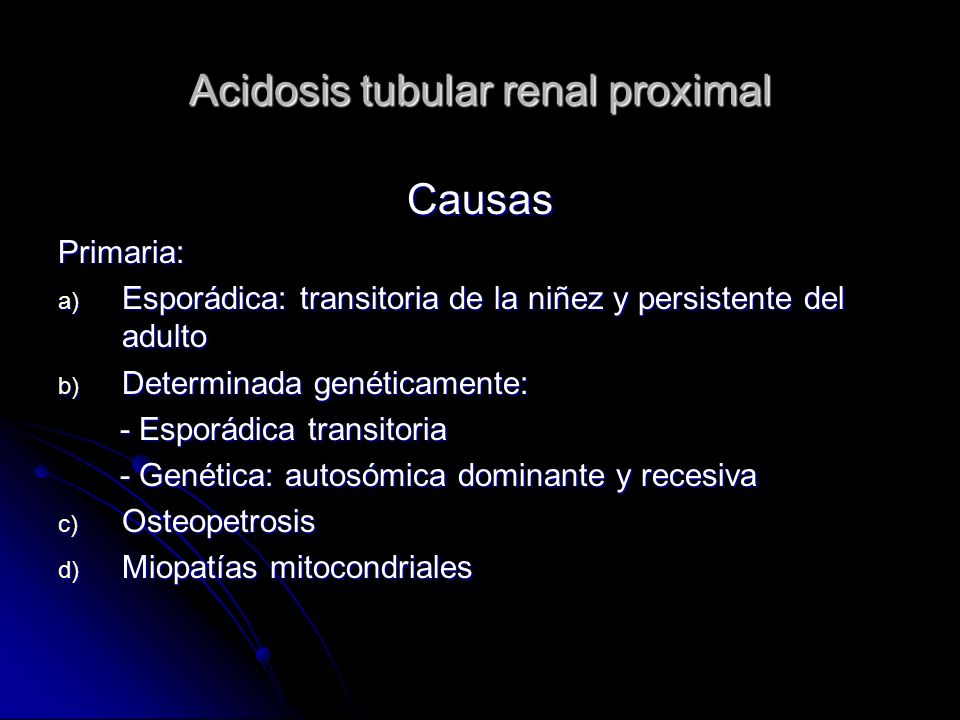 Acidosis tubular renal proximal

Causas

Primaria:

a) Esporádica: transitoria de la niñez y persistente del adulto

b) Determinada genéticamente:

- Esporádica transitoria

- Genética: autosómica dominante y recesiva

c) Osteopetrosis

d) Miopatías mitocondriales